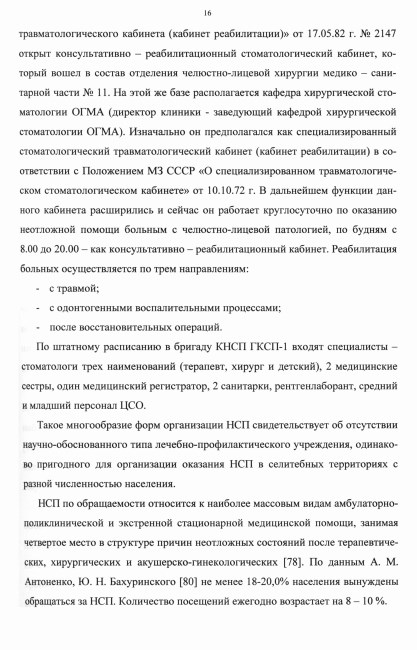 16

травматологического кабинета (кабинет реабилитации)» от 17.05.82 г. № 2147 открыт консультативно – реабилитационный стоматологический кабинет, который вошел в состав отделения челюстно-лицевой хирургии медико – санитарной части № 11. На этой же базе располагается кафедра хирургической стоматологии ОГМА (директор клиники - заведующий кафедрой хирургической стоматологии ОГМА). Изначально он предполагался как специализированный стоматологический травматологический кабинет (кабинет реабилитации) в соответствии с Положением МЗ СССР «О специализированном травматологическом стоматологическом кабинете» от 10.10.72 г. В дальнейшем функции данного кабинета расширились и сейчас он работает круглосуточно по оказанию неотложной помощи больным с челюстно-лицевой патологией, по будням с 8.00 до 20.00 – как консультативно – реабилитационный кабинет. Реабилитация больных осуществляется по трем направлениям:

- с травмой;
- с одонтогенными воспалительными процессами;
- после восстановительных операций.

По штатному расписанию в бригаду КНСП ГКСП-1 входят специалисты – стоматологи трех наименований (терапевт, хирург и детский), 2 медицинские сестры, один медицинский регистратор, 2 санитарки, рентгенлаборант, средний и младший персонал ЦСО.

Такое многообразие форм организации НСП свидетельствует об отсутствии научно-обоснованного типа лечебно-профилактического учреждения, одинаково пригодного для организации оказания НСП в селитебных территориях с разной численностью населения.

НСП по обращаемости относится к наиболее массовым видам амбулаторно-поликлинической и экстренной стационарной медицинской помощи, занимая четвертое место в структуре причин неотложных состояний после терапевтических, хирургических и акушерско-гинекологических [78]. По данным А. М. Антоненко, Ю. Н. Бахуринского [80] не менее 18-20,0% населения вынуждены обращаться за НСП. Количество посещений ежегодно возрастает на 8 – 10 %.